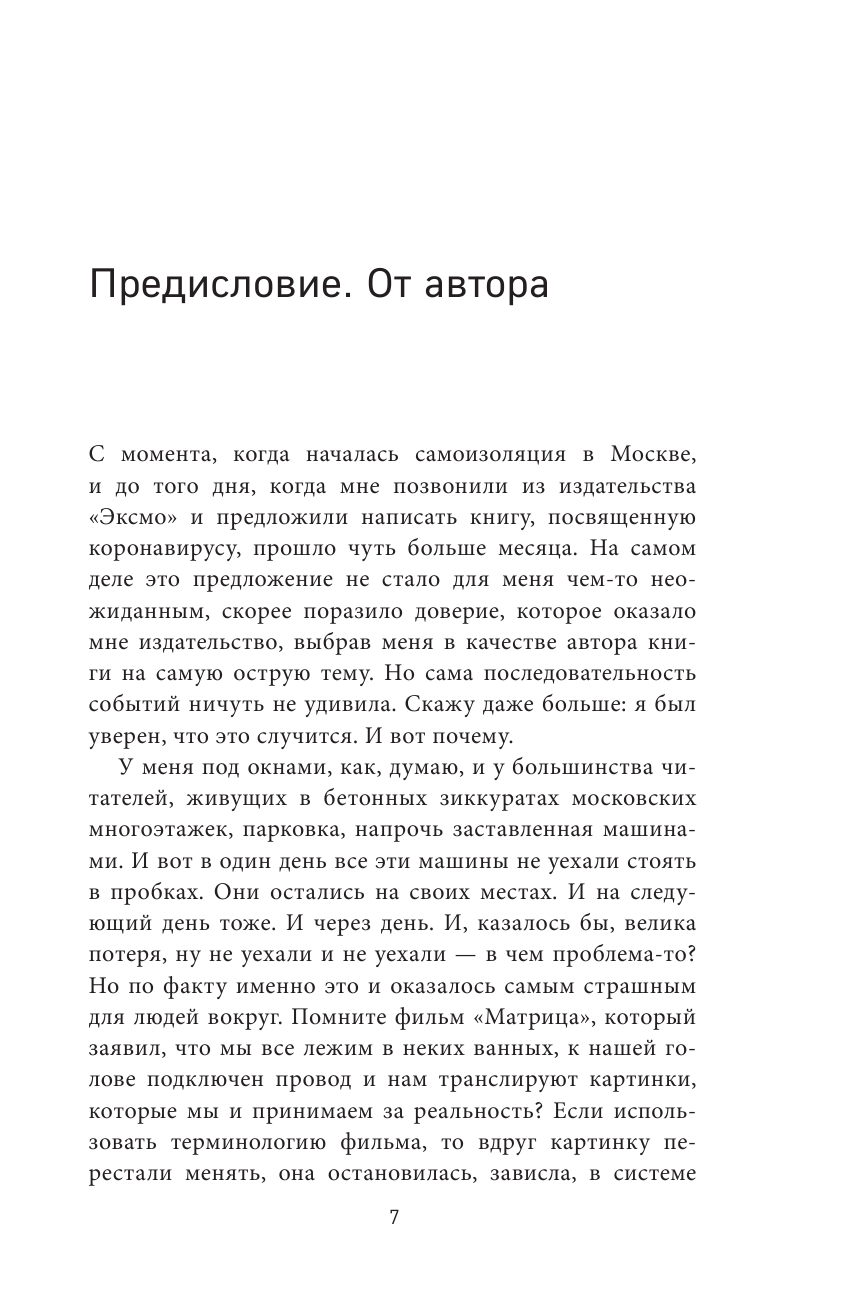 Предисловие. От автора

С момента, когда началась самоизоляция в Москве, и до того дня, когда мне позвонили из издательства «Эксмо» и предложили написать книгу, посвященную коронавирусу, прошло чуть больше месяца. На самом деле это предложение не стало для меня чем-то неожиданным, скорее поразило доверие, которое оказало мне издательство, выбрав меня в качестве автора книги на самую острую тему. Но сама последовательность событий ничуть не удивила. Скажу даже больше: я был уверен, что это случится. И вот почему.

У меня под окнами, как, думаю, и у большинства читателей, живущих в бетонных зиккуратах московских многоэтажек, парковка, напрочь заставленная машинами. И вот в один день все эти машины не уехали стоять в пробках. Они остались на своих местах. И на следующий день тоже. И через день. И, казалось бы, велика потеря, ну не уехали и не уехали — в чем проблема-то? Но по факту именно это и оказалось самым страшным для людей вокруг. Помните фильм «Матрица», который заявил, что мы все лежим в неких ванных, к нашей голове подключен провод и нам транслируют картинки, которые мы и принимаем за реальность? Если использовать терминологию фильма, то вдруг картинку перестали менять, она остановилась, зависла, в системе

7